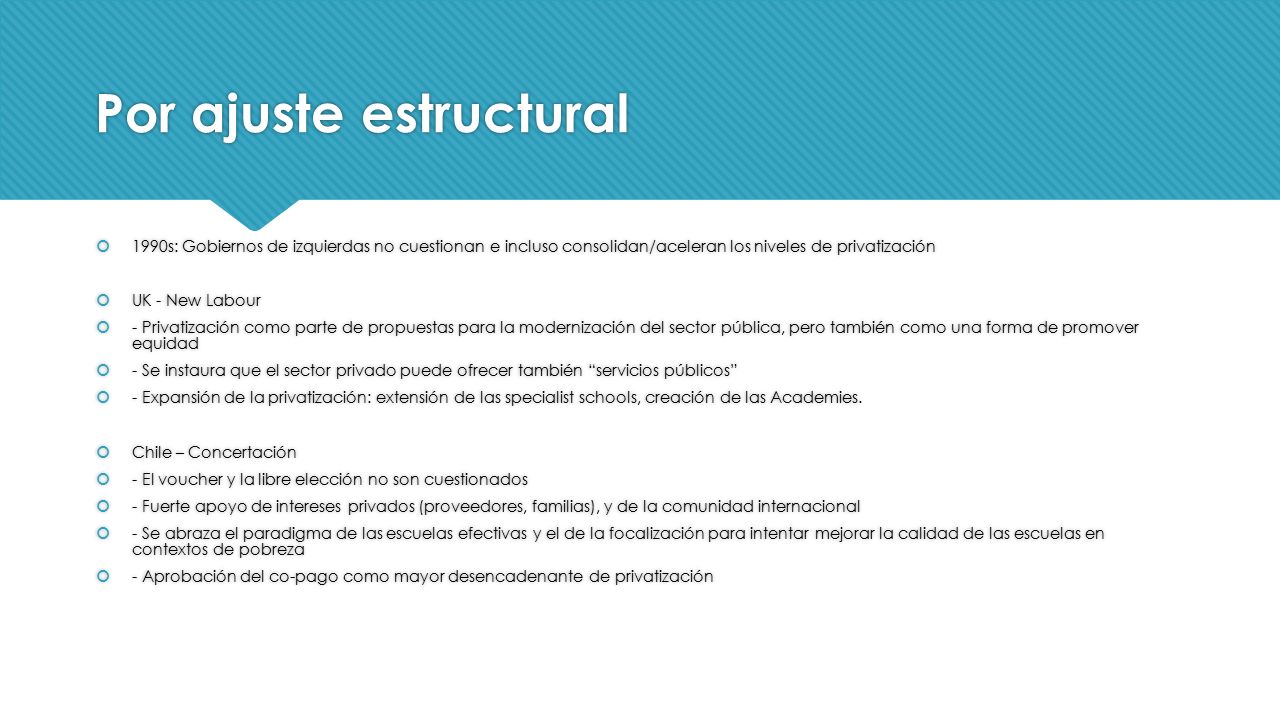 Por ajuste estructural

1990s: Gobiernos de izquierdas no cuestionan e incluso consolidan/aceleran los niveles de privatización

UK - New Labour

- Privatización como parte de propuestas para la modernización del sector pública, pero también como una forma de promover equidad

- Se instaura que el sector privado puede ofrecer también “servicios públicos”

- Expansión de la privatización: extensión de las specialist schools, creación de las Academies.

Chile – Concertación

- El voucher y la libre elección no son cuestionados

- Fuerte apoyo de intereses privados (proveedores, familias), y de la comunidad internacional

- Se abraza el paradigma de las escuelas efectivas y el de la focalización para intentar mejorar la calidad de las escuelas en contextos de pobreza

- Aprobación del co-pago como mayor desencadenante de privatización